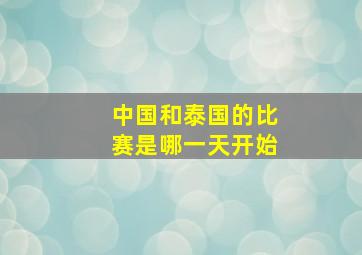 中国和泰国的比赛是哪一天开始